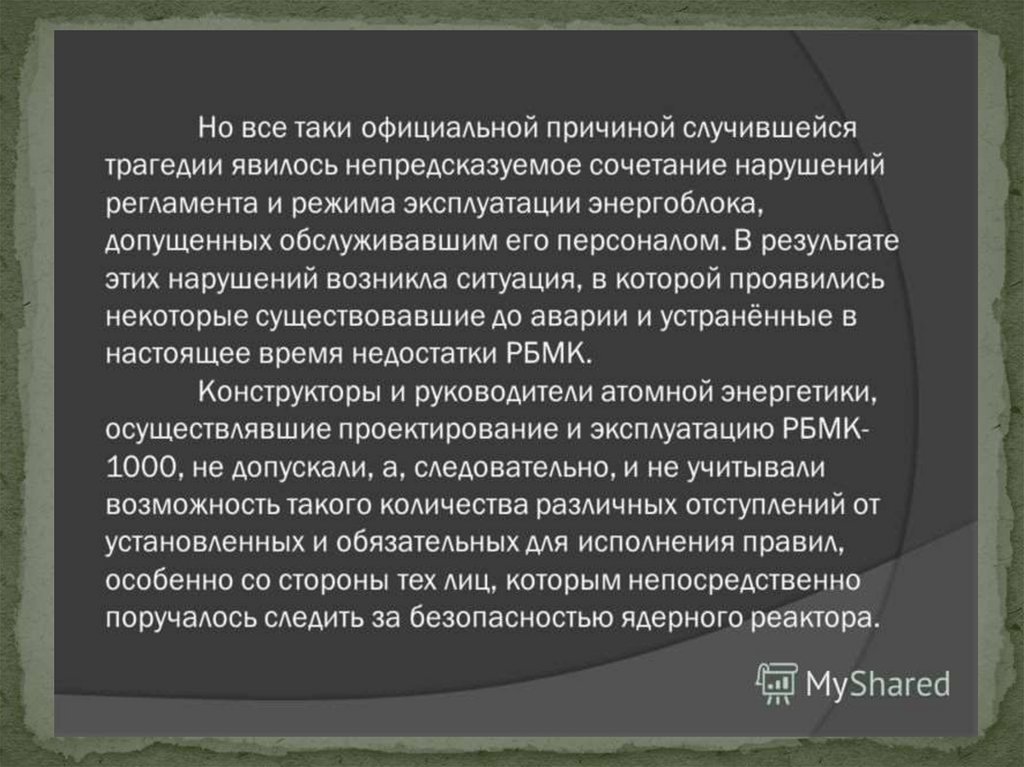 Но все таки официальной причиной случившейся трагедии явилось непредсказуемое сочетание нарушений регламента и режима эксплуатации энергоблока, допущенных обслуживавшим его персоналом. В результате этих нарушений возникла ситуация, в которой проявились некоторые существовавшие до аварии и устранённые в настоящее время недостатки РБМК.

Конструкторы и руководители атомной энергетики, осуществлявшие проектирование и эксплуатацию РБМК-1000, не допускали, а, следовательно, и не учитывали возможность такого количества различных отступлений от установленных и обязательных для исполнения правил, особенно со стороны тех лиц, которым непосредственно поручалось следить за безопасностью ядерного реактора.

MyShared